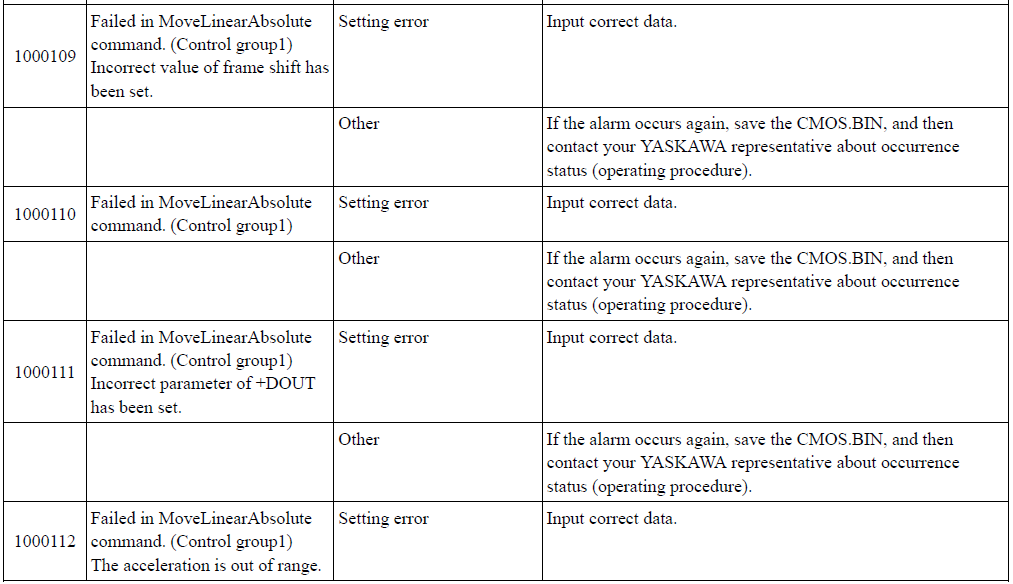 | | | | |
|---|---|---|---|
| 1000109 | Failed in MoveLinearAbsolute command. (Control group1) Incorrect value of frame shift has been set. | Setting error | Input correct data. |
| | | Other | If the alarm occurs again, save the CMOS.BIN, and then contact your YASKAWA representative about occurrence status (operating procedure). |
| 1000110 | Failed in MoveLinearAbsolute command. (Control group1) | Setting error | Input correct data. |
| | | Other | If the alarm occurs again, save the CMOS.BIN, and then contact your YASKAWA representative about occurrence status (operating procedure). |
| 1000111 | Failed in MoveLinearAbsolute command. (Control group1) Incorrect parameter of +DOUT has been set. | Setting error | Input correct data. |
| | | Other | If the alarm occurs again, save the CMOS.BIN, and then contact your YASKAWA representative about occurrence status (operating procedure). |
| 1000112 | Failed in MoveLinearAbsolute command. (Control group1) The acceleration is out of range. | Setting error | Input correct data. |